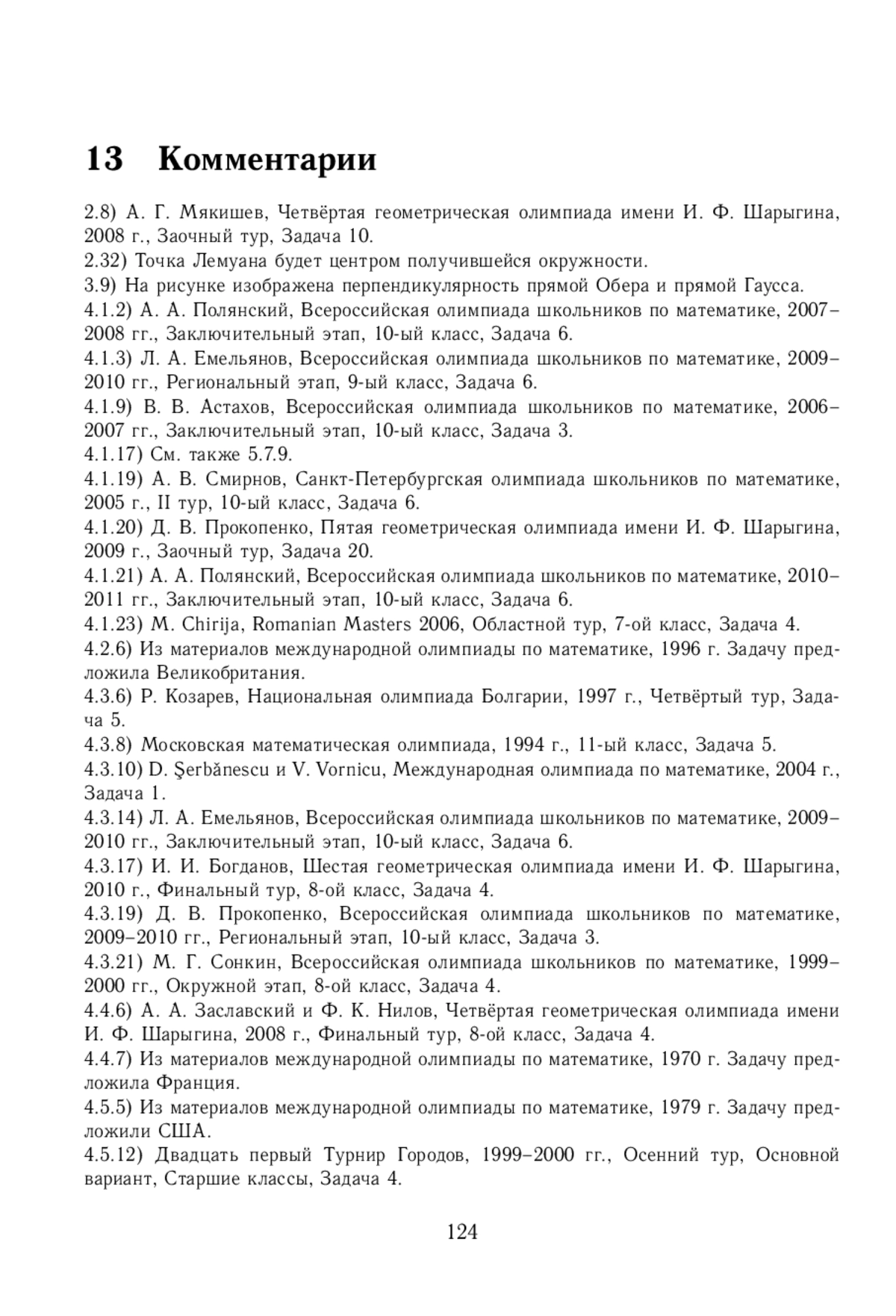 13 Комментарии

2.8) А. Г. Мякишев, Четвёртая геометрическая олимпиада имени И. Ф. Шарыгина, 2008 г., Заочный тур, Задача 10.
2.32) Точка Лемуана будет центром получившейся окружности.
3.9) На рисунке изображена перпендикулярность прямой Обера и прямой Гаусса.
4.1.2) А. А. Полянский, Всероссийская олимпиада школьников по математике, 2007–2008 гг., Заключительный этап, 10-ый класс, Задача 6.
4.1.3) Л. А. Емельянов, Всероссийская олимпиада школьников по математике, 2009–2010 гг., Региональный этап, 9-ый класс, Задача 6.
4.1.9) В. В. Астахов, Всероссийская олимпиада школьников по математике, 2006–2007 гг., Заключительный этап, 10-ый класс, Задача 3.
4.1.17) См. также 5.7.9.
4.1.19) А. В. Смирнов, Санкт-Петербургская олимпиада школьников по математике, 2005 г., II тур, 10-ый класс, Задача 6.
4.1.20) Д. В. Прокопенко, Пятая геометрическая олимпиада имени И. Ф. Шарыгина, 2009 г., Заочный тур, Задача 20.
4.1.21) А. А. Полянский, Всероссийская олимпиада школьников по математике, 2010–2011 гг., Заключительный этап, 10-ый класс, Задача 6.
4.1.23) M. Chirija, Romanian Masters 2006, Областной тур, 7-ой класс, Задача 4.
4.2.6) Из материалов международной олимпиады по математике, 1996 г. Задачу предложила Великобритания.
4.3.6) Р. Козарев, Национальная олимпиада Болгарии, 1997 г., Четвёртый тур, Задача 5.
4.3.8) Московская математическая олимпиада, 1994 г., 11-ый класс, Задача 5.
4.3.10) D. Şerbănescu и V. Vornicu, Международная олимпиада по математике, 2004 г., Задача 1.
4.3.14) Л. А. Емельянов, Всероссийская олимпиада школьников по математике, 2009–2010 гг., Заключительный этап, 10-ый класс, Задача 6.
4.3.17) И. И. Богданов, Шестая геометрическая олимпиада имени И. Ф. Шарыгина, 2010 г., Финальный тур, 8-ой класс, Задача 4.
4.3.19) Д. В. Прокопенко, Всероссийская олимпиада школьников по математике, 2009–2010 гг., Региональный этап, 10-ый класс, Задача 3.
4.3.21) М. Г. Сонкин, Всероссийская олимпиада школьников по математике, 1999–2000 гг., Окружной этап, 8-ой класс, Задача 4.
4.4.6) А. А. Заславский и Ф. К. Нилов, Четвёртая геометрическая олимпиада имени И. Ф. Шарыгина, 2008 г., Финальный тур, 8-ой класс, Задача 4.
4.4.7) Из материалов международной олимпиады по математике, 1970 г. Задачу предложила Франция.
4.5.5) Из материалов международной олимпиады по математике, 1979 г. Задачу предложили США.
4.5.12) Двадцать первый Турнир Городов, 1999–2000 гг., Осенний тур, Основной вариант, Старшие классы, Задача 4.

124